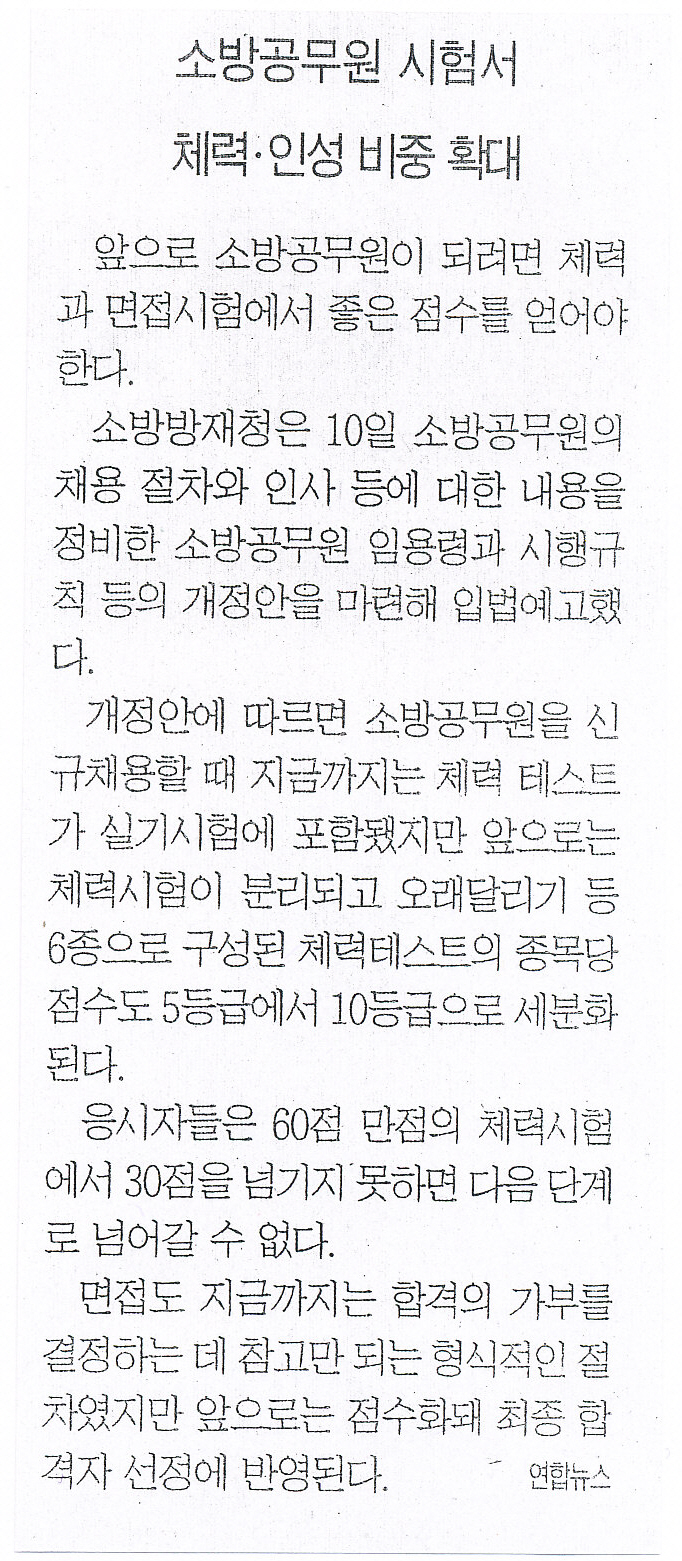 소방공무원 시험서

체력·인성 비중 확대

앞으로 소방공무원이 되려면 체력과 면접시험에서 좋은 점수를 얻어야 한다.

소방방재청은 10일 소방공무원의 채용 절차와 인사 등에 대한 내용을 정비한 소방공무원 임용령과 시행규칙 등의 개정안을 마련해 입법예고했다.

개정안에 따르면 소방공무원을 신규채용할 때 지금까지는 체력 테스트가 실기시험에 포함됐지만 앞으로는 체력시험이 분리되고 오래달리기 등 6종으로 구성된 체력테스트의 종목당 점수도 5등급에서 10등급으로 세분화된다.

응시자들은 60점 만점의 체력시험에서 30점을 넘기지 못하면 다음 단계로 넘어갈 수 없다.

면접도 지금까지는 합격의 가부를 결정하는 데 참고만 되는 형식적인 절차였지만 앞으로는 점수화돼 최종 합격자 선정에 반영된다. 연합뉴스